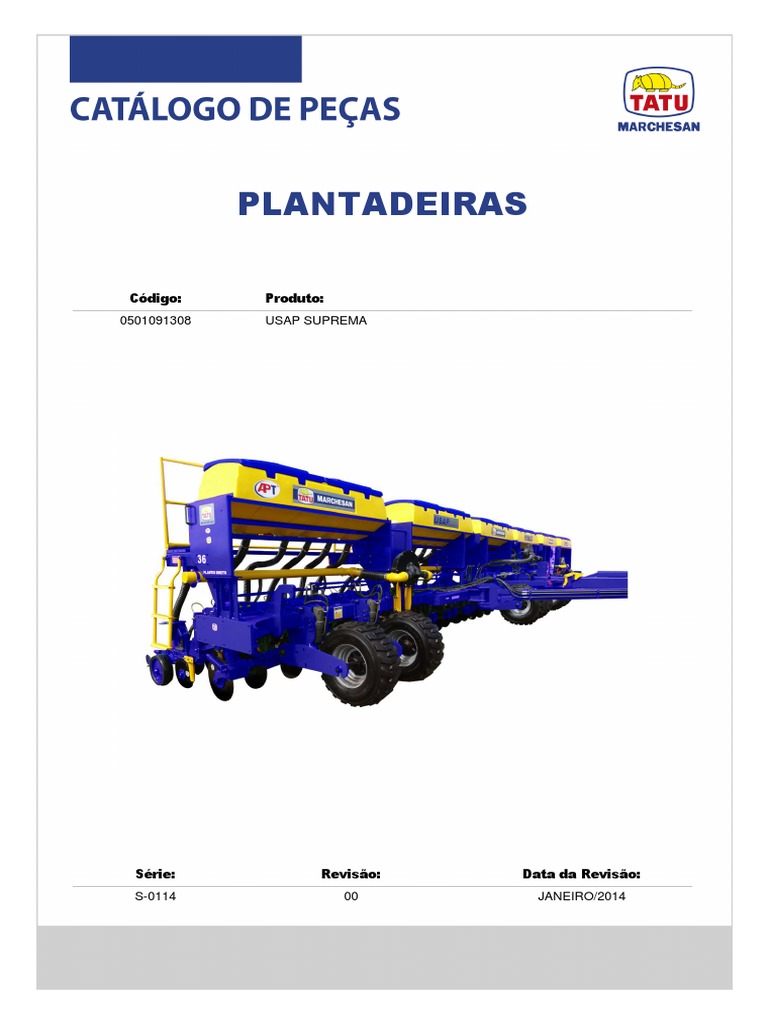 CATÁLOGO DE PEÇAS

TATU
MARCHESAN

PLANTADEIRAS

| Código: | Produto: |
|---|---|
| 0501091308 | USAP SUPREMA |

APT
TATU MARCHESAN
36

| Série: | Revisão: | Data da Revisão: |
|---|---|---|
| S-0114 | 00 | JANEIRO/2014 |